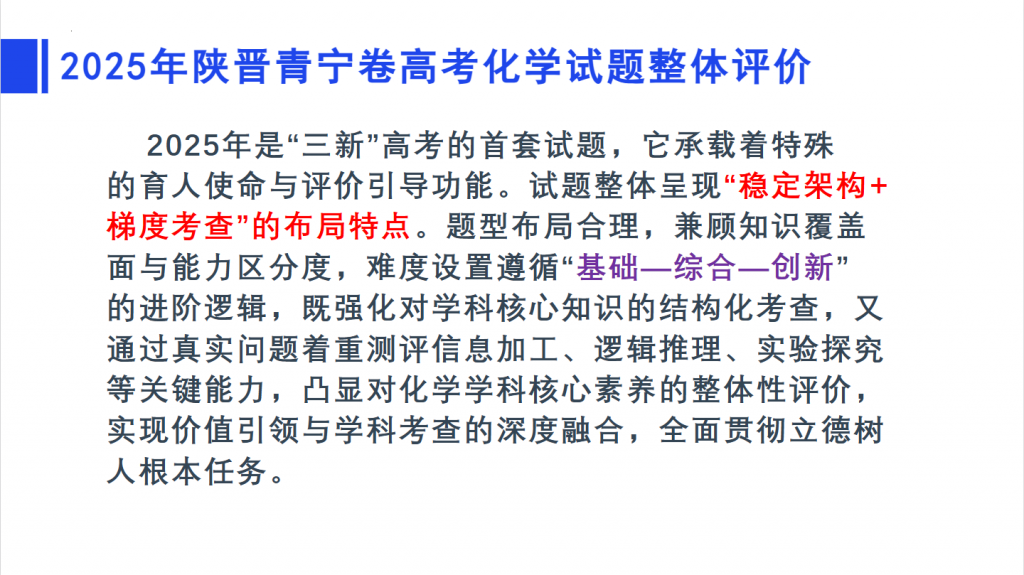 2025年陕晋青宁卷高考化学试题整体评价

2025年是“三新”高考的首套试题，它承载着特殊的育人使命与评价引导功能。试题整体呈现“稳定架构+梯度考查”的布局特点。题型布局合理，兼顾知识覆盖面与能力区分度，难度设置遵循“基础—综合—创新”的进阶逻辑，既强化对学科核心知识的结构化考查，又通过真实问题着重测评信息加工、逻辑推理、实验探究等关键能力，凸显对化学学科核心素养的整体性评价，实现价值引领与学科考查的深度融合，全面贯彻立德树人根本任务。